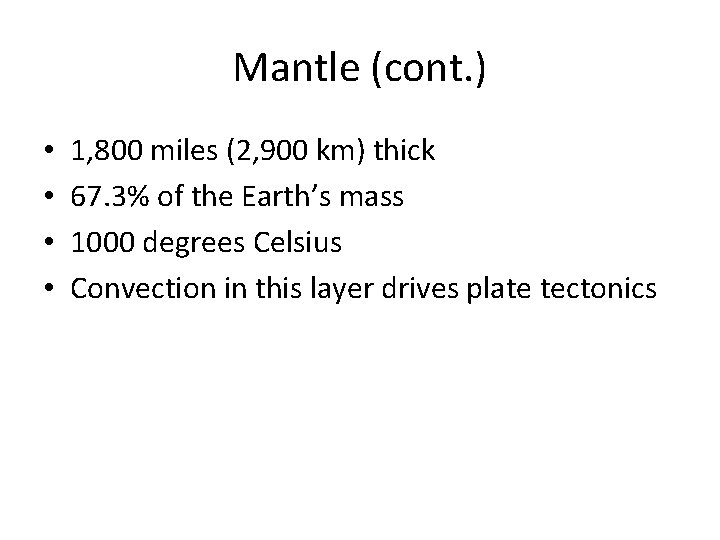 Mantle (cont.)

• 1,800 miles (2,900 km) thick
• 67.3% of the Earth's mass
• 1000 degrees Celsius
• Convection in this layer drives plate tectonics